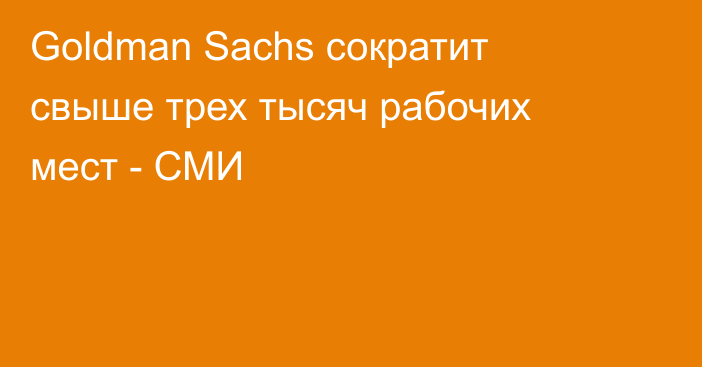 Goldman Sachs сократит свыше трех тысяч рабочих мест - СМИ